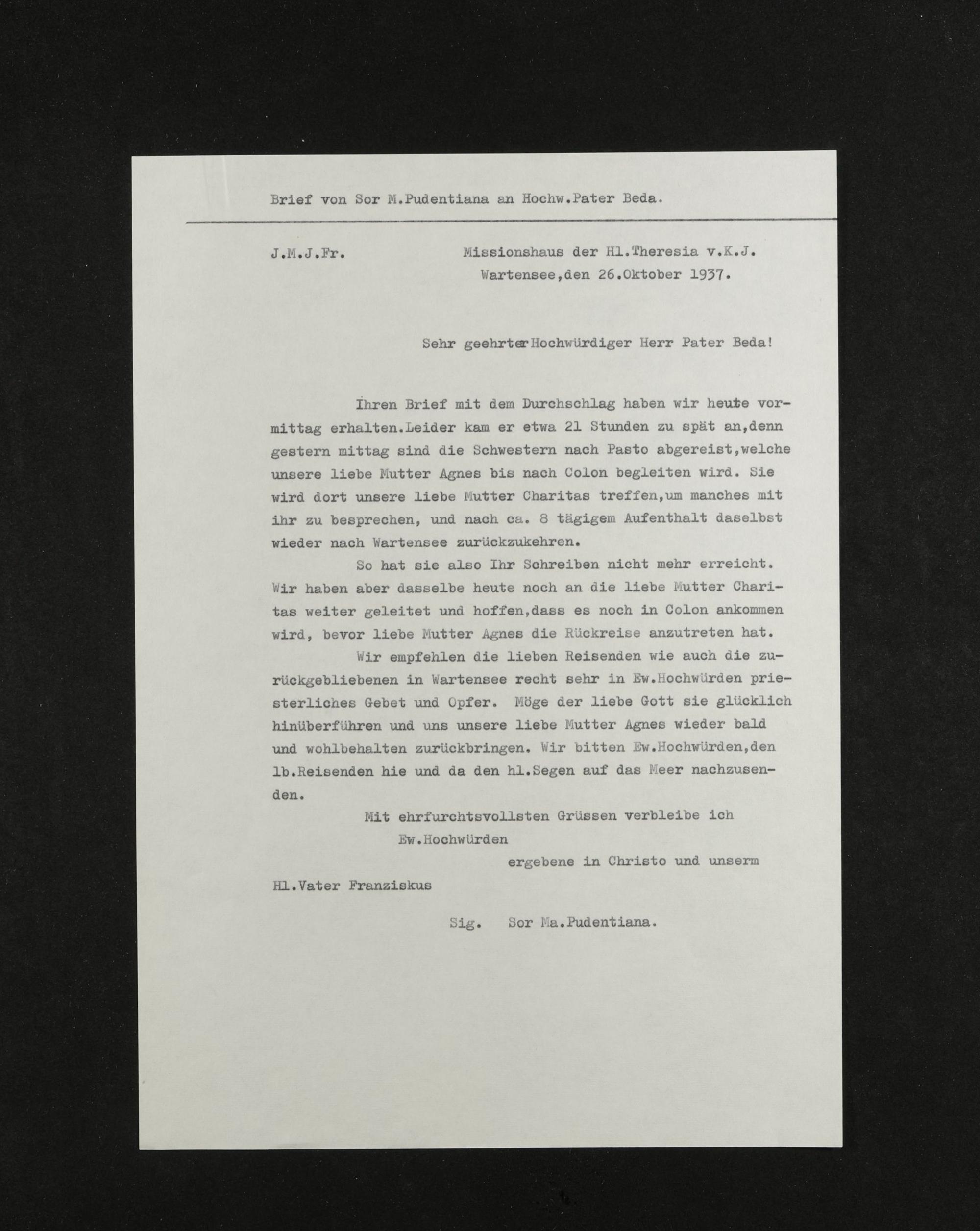 Brief von Sor M.Pudentiana an Hochw.Pater Beda.

J.M.J.Fr.

Missionshaus der Hl.Theresia v.K.J.
Wartensee,den 26.Oktober 1937.

Sehr geehrter Hochwürdiger Herr Pater Beda!

Ihren Brief mit dem Durchschlag haben wir heute vormittag erhalten.Leider kam er etwa 21 Stunden zu spät an,denn gestern mittag sind die Schwestern nach Pasto abgereist,welche unsere liebe Mutter Agnes bis nach Colon begleiten wird. Sie wird dort unsere liebe Mutter Charitas treffen,um manches mit ihr zu besprechen, und nach ca. 8 tägigem Aufenthalt daselbst wieder nach Wartensee zurückzukehren.

So hat sie also Ihr Schreiben nicht mehr erreicht. Wir haben aber dasselbe heute noch an die liebe Mutter Charitas weiter geleitet und hoffen,dass es noch in Colon ankommen wird, bevor liebe Mutter Agnes die Rückreise anzutreten hat.

Wir empfehlen die lieben Reisenden wie auch die zurückgebliebenen in Wartensee recht sehr in Ew.Hochwürden priesterliches Gebet und Opfer. Möge der liebe Gott sie glücklich hinüberführen und uns unsere liebe Mutter Agnes wieder bald und wohlbehalten zurückbringen. Wir bitten Ew.Hochwürden,den lb.Reisenden hie und da den hl.Segen auf das Meer nachzusenden.

Mit ehrfurchtsvollsten Grüssen verbleibe ich
Ew.Hochwürden
ergebene in Christo und unserm
Hl.Vater Franziskus

Sig. Sor Ma.Pudentiana.